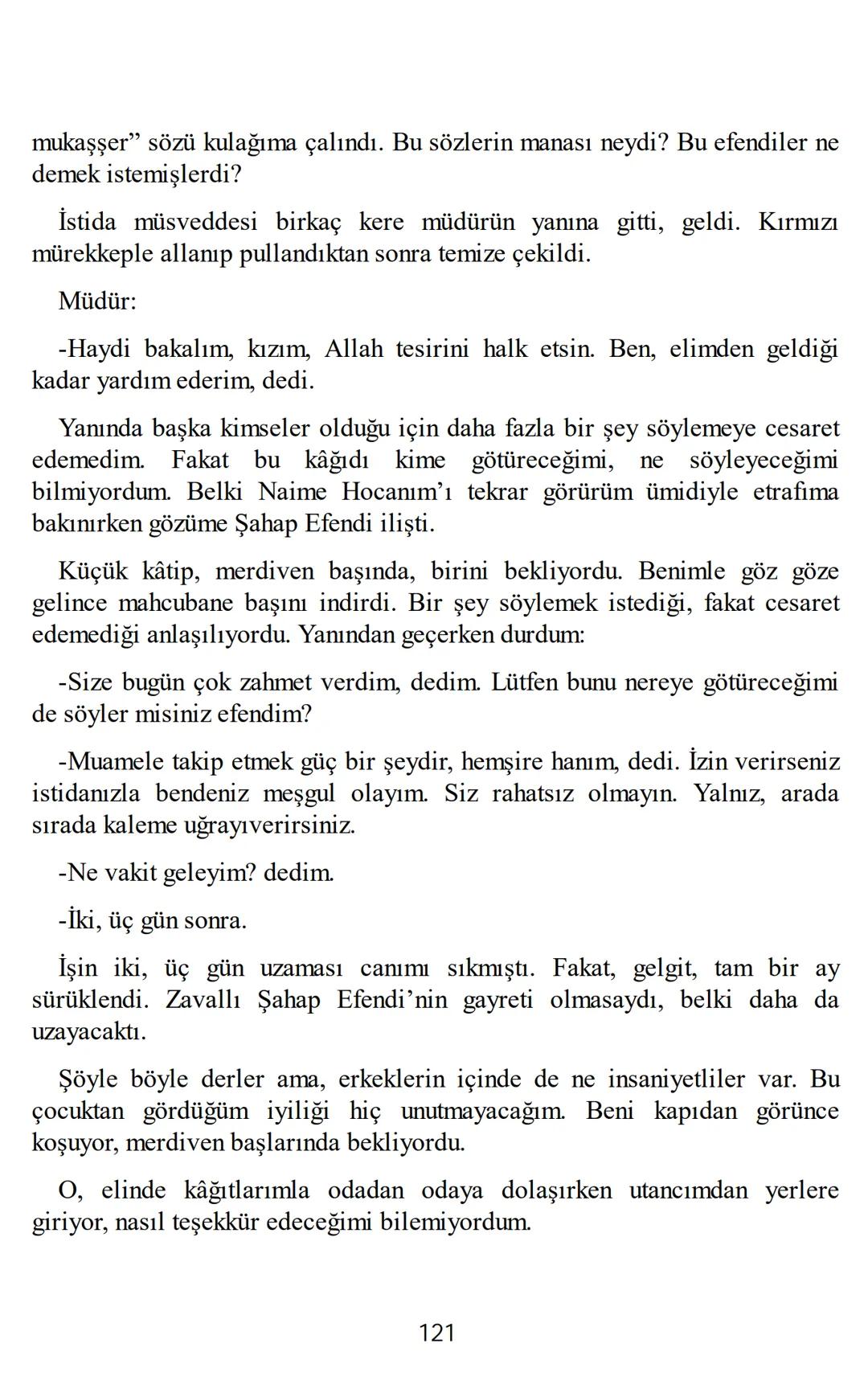 mukaşşer” sözü kulağıma çalındı. Bu sözlerin manası neydi? Bu efendiler ne demek istemişlerdi?

İstida müsveddesi birkaç kere müdürün yanına gitti, geldi. Kırmızı mürekkeple allanıp pullandıktan sonra temize çekildi.

Müdür:

-Haydi bakalım, kızım, Allah tesirini halk etsin. Ben, elimden geldiği kadar yardım ederim, dedi.

Yanında başka kimseler olduğu için daha fazla bir şey söylemeye cesaret edemedim. Fakat bu kâğıdı kime götüreceğimi, ne söyleyeceğimi bilmiyordum. Belki Naime Hocanım’ı tekrar görürüm ümidiyle etrafıma bakınırken gözüme Şahap Efendi ilişti.

Küçük kâtip, merdiven başında, birini bekliyordu. Benimle göz göze gelince mahcubane başını indirdi. Bir şey söylemek istediği, fakat cesaret edemediği anlaşılıyordu. Yanından geçerken durdum:

-Size bugün çok zahmet verdim, dedim. Lütfen bunu nereye götüreceğimi de söyler misiniz efendim?

-Muamele takip etmek güç bir şeydir, hemşire hanım, dedi. İzin verirseniz istidanızla bendeniz meşgul olayım. Siz rahatsız olmayın. Yalnız, arada sırada kaleme uğrayıverirsiniz.

-Ne vakit geleyim? dedim.

-İki, üç gün sonra.

İşin iki, üç gün uzaması canımı sıkmıştı. Fakat, gelgit, tam bir ay sürüklendi. Zavallı Şahap Efendi’nin gayreti olmasaydı, belki daha da uzayacaktı.

Şöyle böyle derler ama, erkeklerin içinde de ne insaniyetliler var. Bu çocuktan gördüğüm iyiliği hiç unutmayacağım. Beni kapıdan görünce koşuyor, merdiven başlarında bekliyordu.

O, elinde kâğıtlarımla odadan odaya dolaşırken utancımdan yerlere giriyor, nasıl teşekkür edeceğimi bilemiyordum.

121